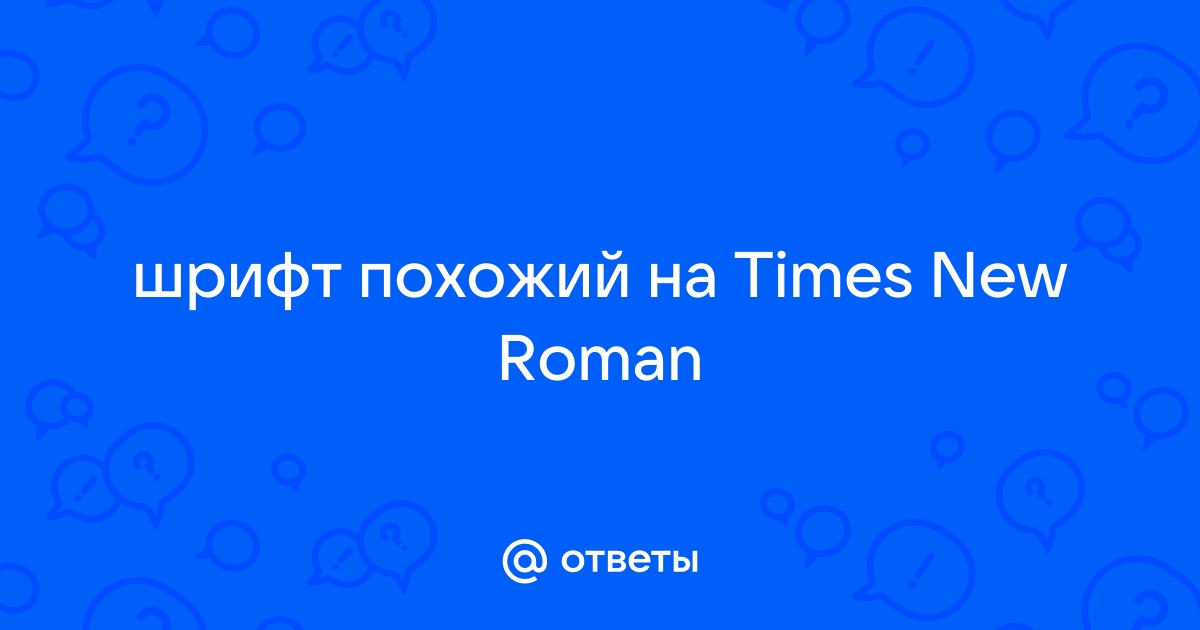 шрифт похожий на Times New Roman

@ ответы